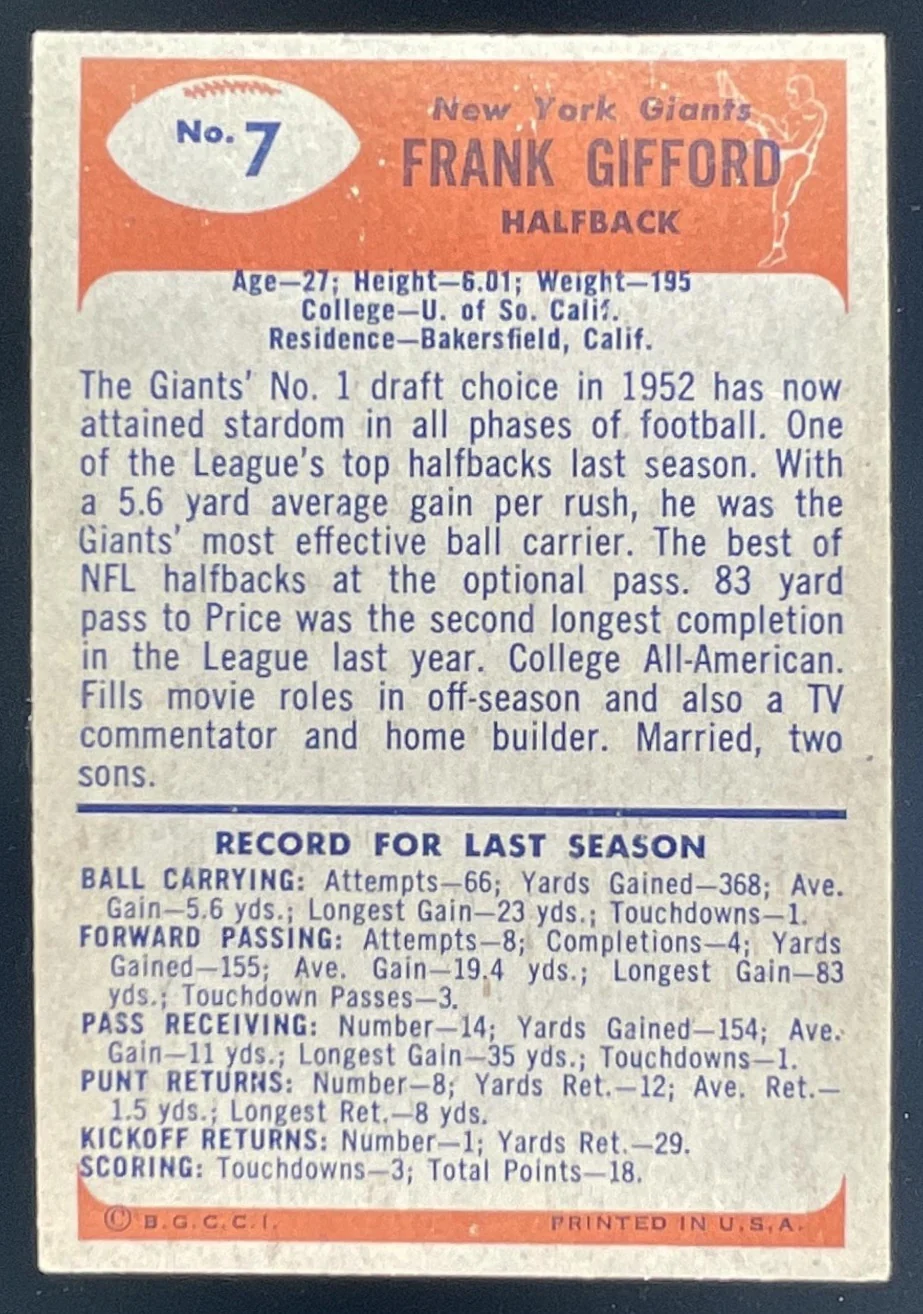 No. 7

New York Giants
FRANK GIFFORD
HALFBACK

Age—27; Height—6.01; Weight—195
College—U. of So. Calif.
Residence—Bakersfield, Calif.

The Giants' No. 1 draft choice in 1952 has now attained stardom in all phases of football. One of the League's top halfbacks last season. With a 5.6 yard average gain per rush, he was the Giants' most effective ball carrier. The best of NFL halfbacks at the optional pass. 83 yard pass to Price was the second longest completion in the League last year. College All-American. Fills movie roles in off-season and also a TV commentator and home builder. Married, two sons.

RECORD FOR LAST SEASON

BALL CARRYING: Attempts—66; Yards Gained—368; Ave. Gain—5.6 yds.; Longest Gain—23 yds.; Touchdowns—1.
FORWARD PASSING: Attempts—8; Completions—4; Yards Gained—155; Ave. Gain—19.4 yds.; Longest Gain—83 yds.; Touchdown Passes—3.
PASS RECEIVING: Number—14; Yards Gained—154; Ave. Gain—11 yds.; Longest Gain—35 yds.; Touchdowns—1.
PUNT RETURNS: Number—8; Yards Ret.—12; Ave. Ret.—1.5 yds.; Longest Ret.—8 yds.
KICKOFF RETURNS: Number—1; Yards Ret.—29.
SCORING: Touchdowns—3; Total Points—18.

© B.G.C.C.I. PRINTED IN U.S.A.